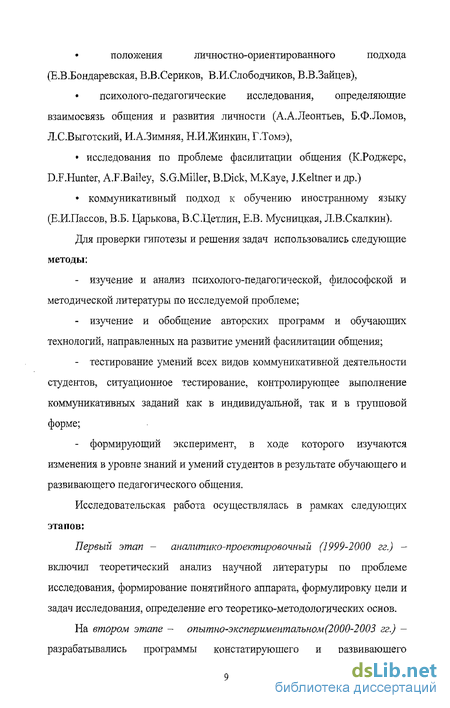 • положения личностно-ориентированного подхода (Е.В.Бондаревская, В.В.Сериков, В.И.Слободчиков, В.В.Зайцев),

• психолого-педагогические исследования, определяющие взаимосвязь общения и развития личности (А.А.Леонтьев, Б.Ф.Ломов, Л.С.Выготский, И.А.Зимняя, Н.И.Жинкин, Г.Томэ),

• исследования по проблеме фасилитации общения (К.Роджерс, D.F.Hunter, A.F.Bailey, S.G.Miller, B.Dick, M.Kaye, J.Keltner и др.)

• коммуникативный подход к обучению иностранному языку (Е.И.Пассов, В.Б. Царькова, В.С.Цетлин, Е.В. Мусницкая, Л.В.Скалкин).

Для проверки гипотезы и решения задач использовались следующие методы:

- изучение и анализ психолого-педагогической, философской и методической литературы по исследуемой проблеме;

- изучение и обобщение авторских программ и обучающих технологий, направленных на развитие умений фасилитации общения;

- тестирование умений всех видов коммуникативной деятельности студентов, ситуационное тестирование, контролирующее выполнение коммуникативных заданий как в индивидуальной, так и в групповой форме;

- формирующий эксперимент, в ходе которого изучаются изменения в уровне знаний и умений студентов в результате обучающего и развивающего педагогического общения.

Исследовательская работа осуществлялась в рамках следующих этапов:

Первый этап – аналитико-проектировочный (1999-2000 гг.) – включил теоретический анализ научной литературы по проблеме исследования, формирование понятийного аппарата, формулировку цели и задач исследования, определение его теоретико-методологических основ.

На втором этапе – опытно-экспериментальном(2000-2003 гг.) – разрабатывались программы констатирующего и развивающего

9

dsLib.net
библиотека диссертаций